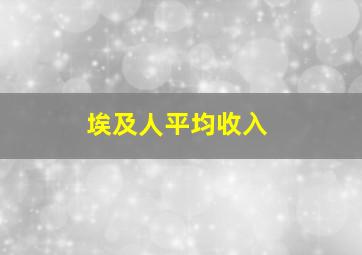 埃及人平均收入